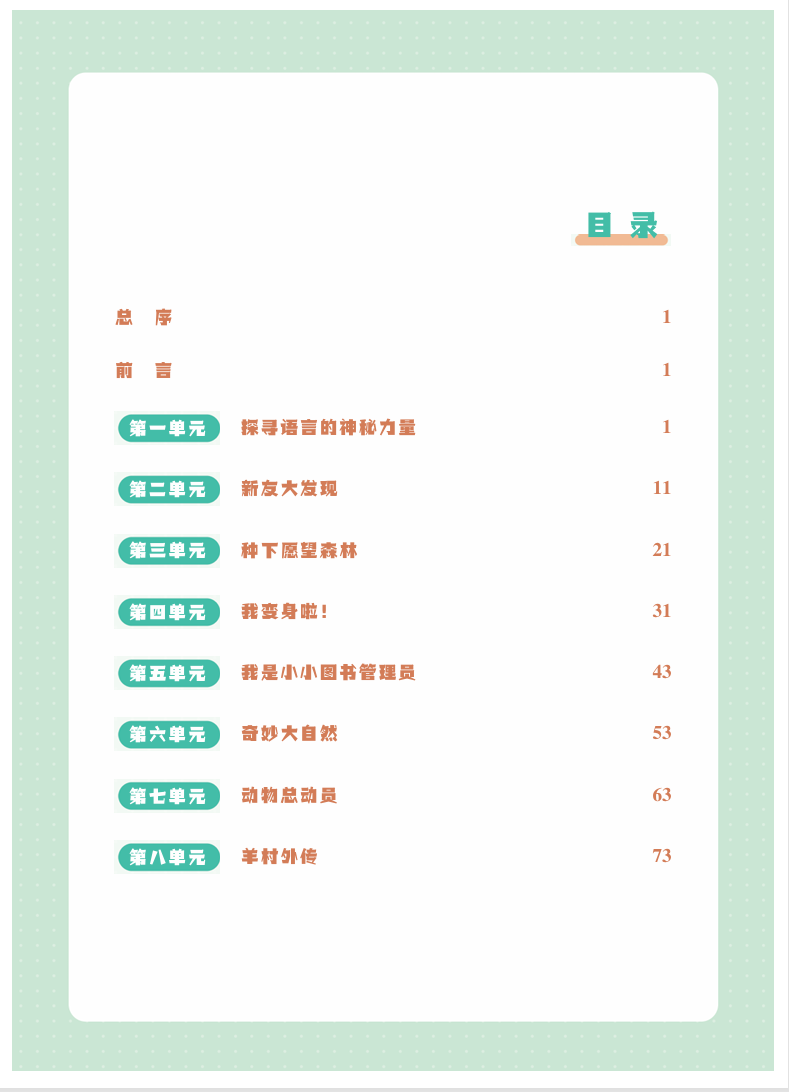 目 录

总 序 1

前 言 1

第一单元 探寻语言的神秘力量 1

第二单元 新友大发现 11

第三单元 种下愿望森林 21

第四单元 我变身啦! 31

第五单元 我是小小图书管理员 43

第六单元 奇妙大自然 53

第七单元 动物总动员 63

第八单元 羊村外传 73